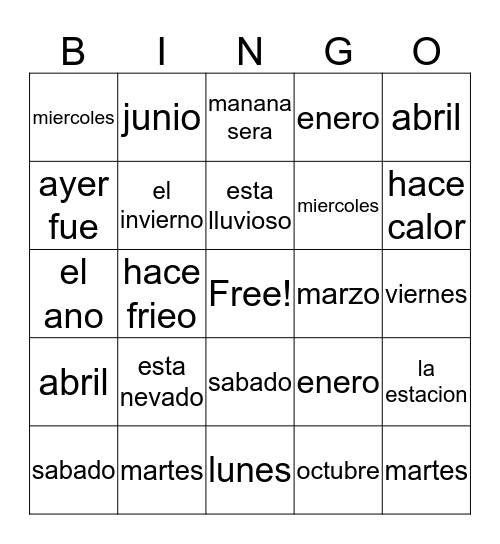 | B | I | N | G | O |
|---|---|---|---|---|
| miercoles | junio | manana sera | enero | abril |
| ayer fue | el invierno | esta lluvioso | miercoles | hace calor |
| el ano | hace frieo | Free! | marzo | viernes |
| abril | esta nevado | sabado | enero | la estacion |
| sabado | martes | lunes | octubre | martes |